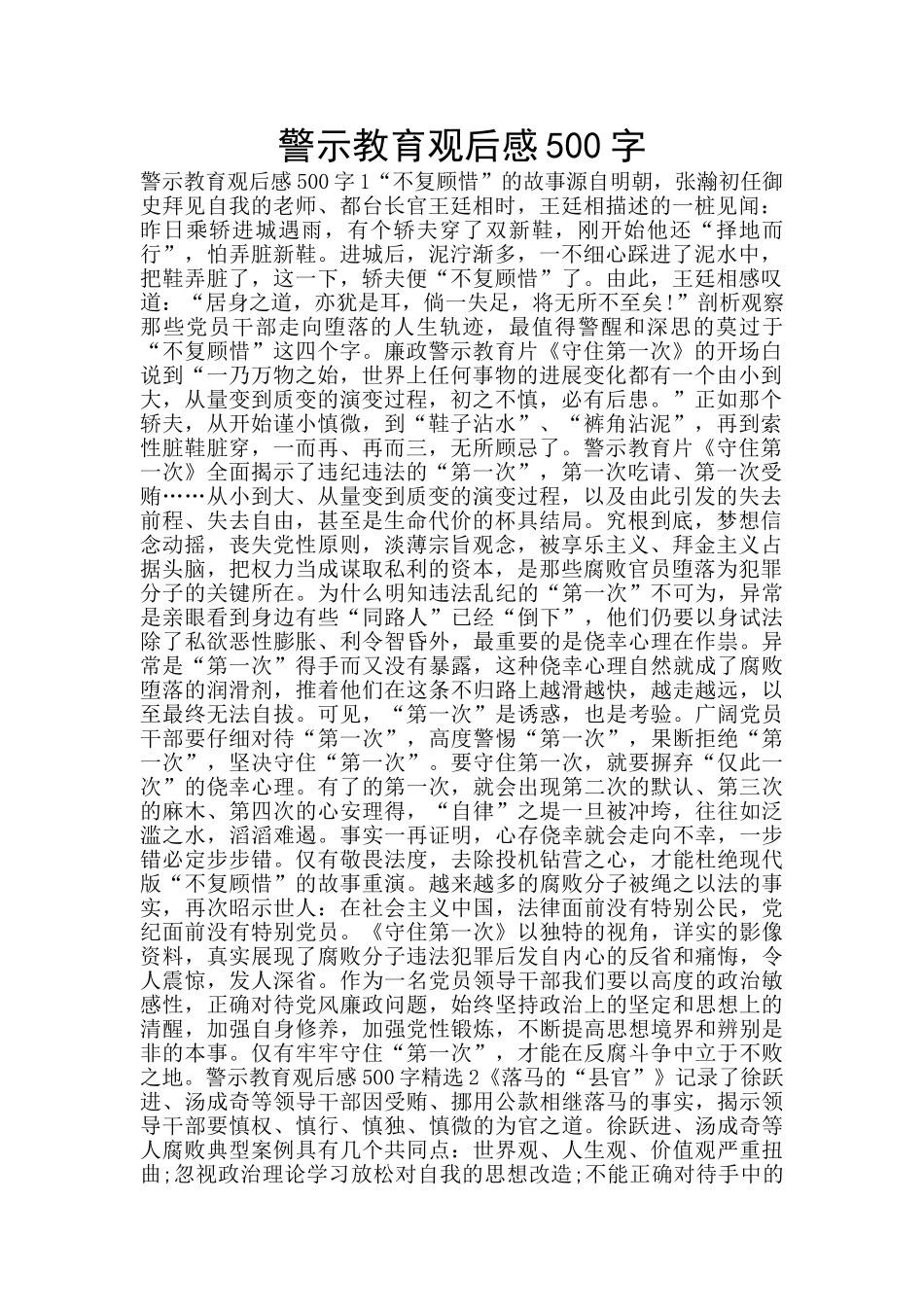 警示教育观后感500字

警示教育观后感500字1“不复顾惜”的故事源自明朝，张瀚初任御史拜见自我的老师、都台长官王廷相时，王廷相描述的一桩见闻：昨日乘轿进城遇雨，有个轿夫穿了双新鞋，刚开始他还“择地而行”，怕弄脏新鞋。进城后，泥泞渐多，一不细心踩进了泥水中，把鞋弄脏了，这一下，轿夫便“不复顾惜”了。由此，王廷相感叹道：“居身之道，亦犹是耳，倘一失足，将无所不至矣!”剖析观察那些党员干部走向堕落的人生轨迹，最值得警醒和深思的莫过于“不复顾惜”这四个字。廉政警示教育片《守住第一次》的开场白说到“一乃万物之始，世界上任何事物的进展变化都有一个由小到大，从量变到质变的演变过程，初之不慎，必有后患。”正如那个轿夫，从开始谨小慎微，到“鞋子沾水”、“裤角沾泥”，再到索性脏鞋脏穿，一而再、再而三，无所顾忌了。警示教育片《守住第一次》全面揭示了违纪违法的“第一次”，第一次吃请、第一次受贿……从小到大、从量变到质变的演变过程，以及由此引发的失去前程、失去自由，甚至是生命代价的杯具结局。究根到底，梦想信念动摇，丧失党性原则，淡薄宗旨观念，被享乐主义、拜金主义占据头脑，把权力当成谋取私利的资本，是那些腐败官员堕落为犯罪分子的关键所在。为什么明知违法乱纪的“第一次”不可为，异常是亲眼看到身边有些“同路人”已经“倒下”，他们仍要以身试法除了私欲恶性膨胀、利令智昏外，最重要的是侥幸心理在作祟。异常是“第一次”得手而又没有暴露，这种侥幸心理自然就成了腐败堕落的润滑剂，推着他们在这条不归路上越滑越快，越走越远，以至最终无法自拔。可见，“第一次”是诱惑，也是考验。广阔党员干部要仔细对待“第一次”，高度警惕“第一次”，果断拒绝“第一次”，坚决守住“第一次”。要守住第一次，就要摒弃“仅此一次”的侥幸心理。有了的第一次，就会出现第二次的默认、第三次的麻木、第四次的心安理得，“自律”之堤一旦被冲垮，往往如泛滥之水，滔滔难遏。事实一再证明，心存侥幸就会走向不幸，一步错必定步步错。仅有敬畏法度，去除投机钻营之心，才能杜绝现代版“不复顾惜”的故事重演。越来越多的腐败分子被绳之以法的事实，再次昭示世人：在社会主义中国，法律面前没有特别公民，党纪面前没有特别党员。《守住第一次》以独特的视角，详实的影像资料，真实展现了腐败分子违法犯罪后发自内心的反省和痛悔，令人震惊，发人深省。作为一名党员领导干部我们要以高度的政治敏感性，正确对待党风廉政问题，始终坚持政治上的坚定和思想上的清醒，加强自身修养，加强党性锻炼，不断提高思想境界和辨别是非的本事。仅有牢牢守住“第一次”，才能在反腐斗争中立于不败之地。警示教育观后感500字精选2《落马的“县官”》记录了徐跃进、汤成奇等领导干部因受贿、挪用公款相继落马的事实，揭示领导干部要慎权、慎行、慎独、慎微的为官之道。徐跃进、汤成奇等人腐败典型案例具有几个共同点：世界观、人生观、价值观严重扭曲;忽视政治理论学习放松对自我的思想改造;不能正确对待手中的